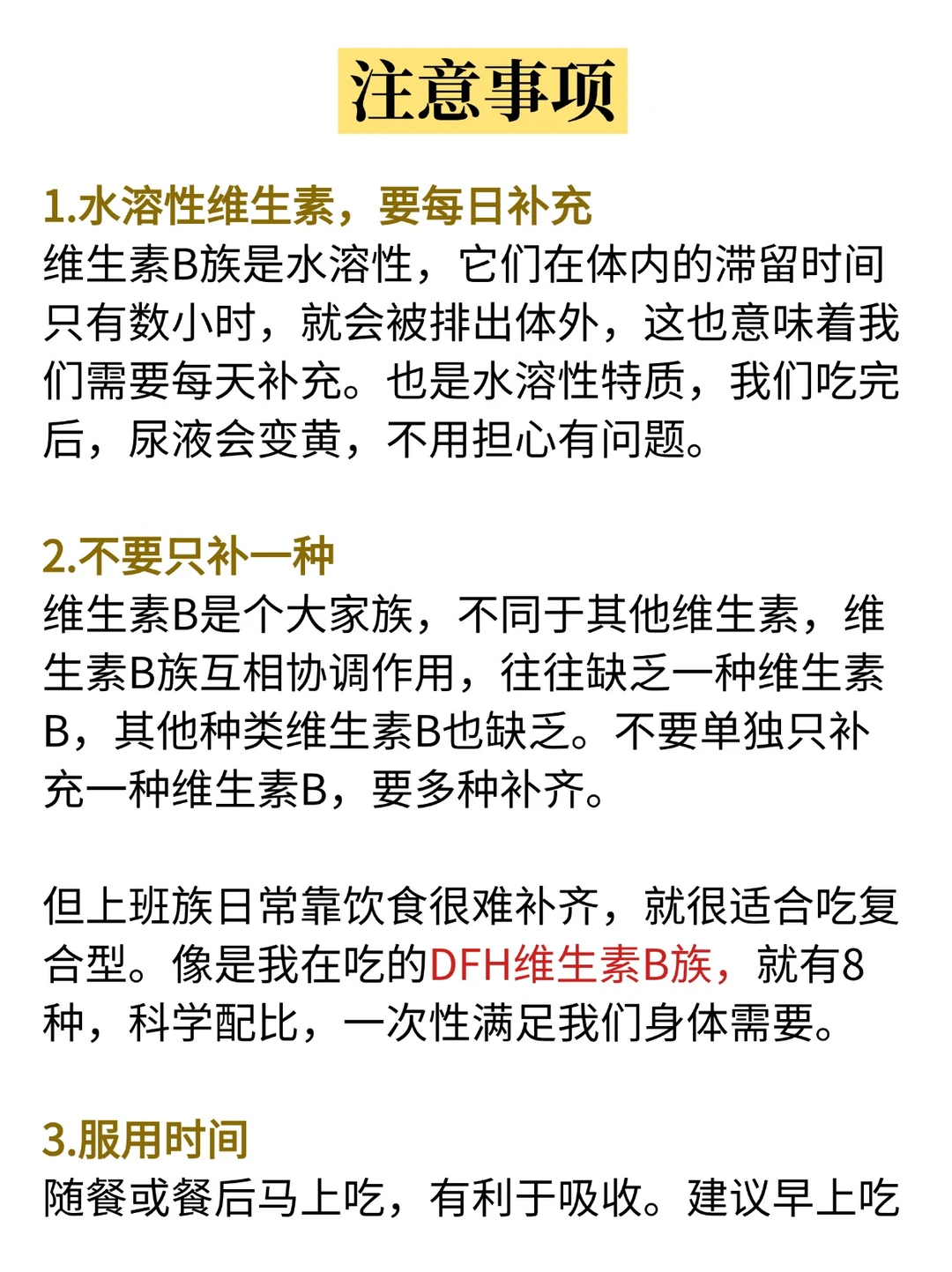 注意事项

1.水溶性维生素，要每日补充
维生素B族是水溶性，它们在体内的滞留时间只有数小时，就会被排出体外，这也意味着我们需要每天补充。也是水溶性特质，我们吃完后，尿液会变黄，不用担心有问题。

2.不要只补一种
维生素B是个大家族，不同于其他维生素，维生素B族互相协调作用，往往缺乏一种维生素B，其他种类维生素B也缺乏。不要单独只补充一种维生素B，要多种补齐。

但上班族日常靠饮食很难补齐，就很适合吃复合型。像是我在吃的DFH维生素B族，就有8种，科学配比，一次性满足我们身体需要。

3.服用时间
随餐或餐后马上吃，有利于吸收。建议早上吃